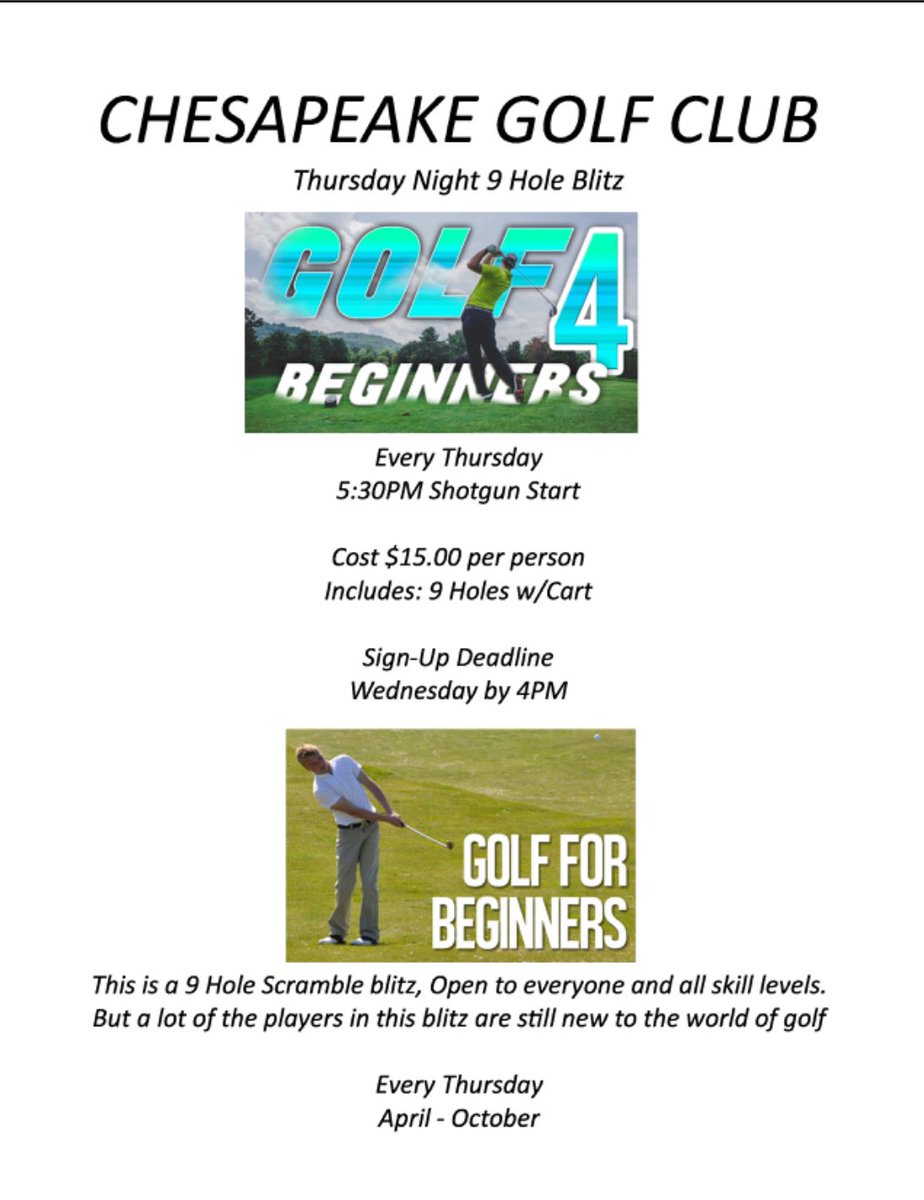 CHESAPEAKE GOLF CLUB
Thursday Night 9 Hole Blitz

GOLF 4 BEGINNERS

Every Thursday
5:30PM Shotgun Start

Cost $15.00 per person
Includes: 9 Holes w/Cart

Sign-Up Deadline
Wednesday by 4PM

GOLF FOR BEGINNERS

This is a 9 Hole Scramble blitz, Open to everyone and all skill levels. But a lot of the players in this blitz are still new to the world of golf

Every Thursday
April - October